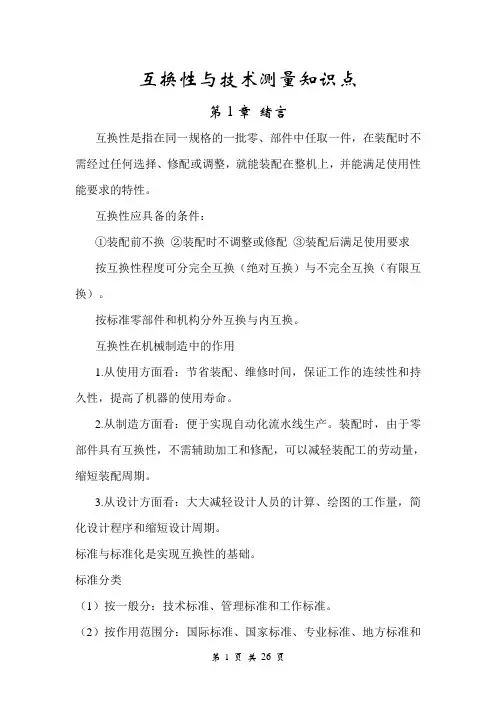 互换性与技术测量知识点

第 1 章 绪言

互换性是指在同一规格的一批零、部件中任取一件，在装配时不需经过任何选择、修配或调整，就能装配在整机上，并能满足使用性能要求的特性。

互换性应具备的条件：

①装配前不换 ②装配时不调整或修配 ③装配后满足使用要求

按互换性程度可分完全互换（绝对互换）与不完全互换（有限互换）。

按标准零部件和机构分外互换与内互换。

互换性在机械制造中的作用

1.从使用方面看：节省装配、维修时间，保证工作的连续性和持久性，提高了机器的使用寿命。

2.从制造方面看：便于实现自动化流水线生产。装配时，由于零部件具有互换性，不需辅助加工和修配，可以减轻装配工的劳动量，缩短装配周期。

3.从设计方面看：大大减轻设计人员的计算、绘图的工作量，简化设计程序和缩短设计周期。

标准与标准化是实现互换性的基础。

标准分类

（1）按一般分：技术标准、管理标准和工作标准。

（2）按作用范围分：国际标准、国家标准、专业标准、地方标准和

第 1 页 共 26 页